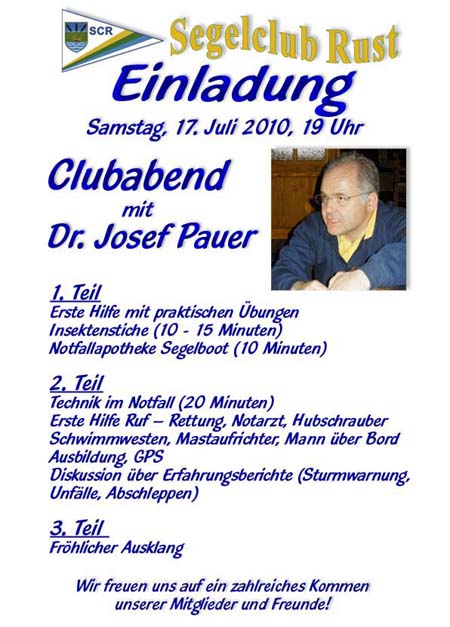 SCR

Segelclub Rust

Einladung

Samstag, 17. Juli 2010, 19 Uhr

Clubabend
mit
Dr. Josef Pauer

1. Teil
Erste Hilfe mit praktischen Übungen
Insektenstiche (10 - 15 Minuten)
Notfallapotheke Segelboot (10 Minuten)

2. Teil
Technik im Notfall (20 Minuten)
Erste Hilfe Ruf – Rettung, Notarzt, Hubschrauber
Schwimmwesten, Mastaufrichter, Mann über Bord
Ausbildung, GPS
Diskussion über Erfahrungsberichte (Sturmwarnung, Unfälle, Abschleppen)

3. Teil
Fröhlicher Ausklang

Wir freuen uns auf ein zahlreiches Kommen unserer Mitglieder und Freunde!